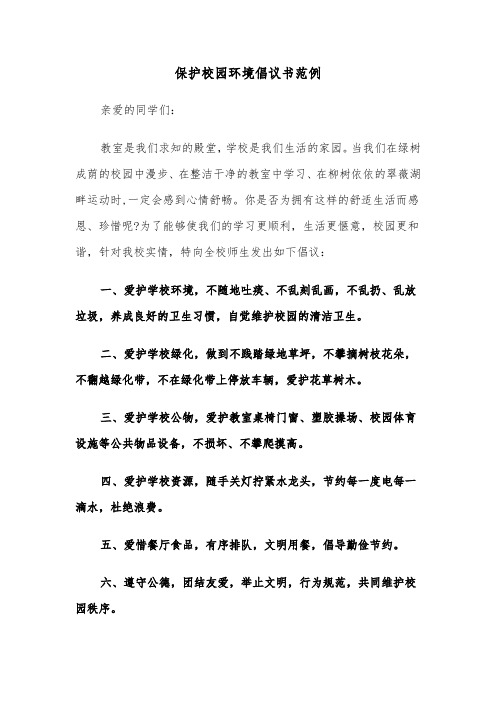 保护校园环境倡议书范例

亲爱的同学们：

教室是我们求知的殿堂，学校是我们生活的家园。当我们在绿树成荫的校园中漫步、在整洁干净的教室中学习、在柳树依依的翠薇湖畔运动时，一定会感到心情舒畅。你是否为拥有这样的舒适生活而感恩、珍惜呢?为了能够使我们的学习更顺利，生活更惬意，校园更和谐，针对我校实情，特向全校师生发出如下倡议：

一、爱护学校环境，不随地吐痰、不乱刻乱画，不乱扔、乱放垃圾，养成良好的卫生习惯，自觉维护校园的清洁卫生。

二、爱护学校绿化，做到不践踏绿地草坪，不攀摘树枝花朵，不翻越绿化带，不在绿化带上停放车辆，爱护花草树木。

三、爱护学校公物，爱护教室桌椅门窗、塑胶操场、校园体育设施等公共物品设备，不损坏、不攀爬摸高。

四、爱护学校资源，随手关灯拧紧水龙头，节约每一度电每一滴水，杜绝浪费。

五、爱惜餐厅食品，有序排队，文明用餐，倡导勤俭节约。

六、遵守公德，团结友爱，举止文明，行为规范，共同维护校园秩序。